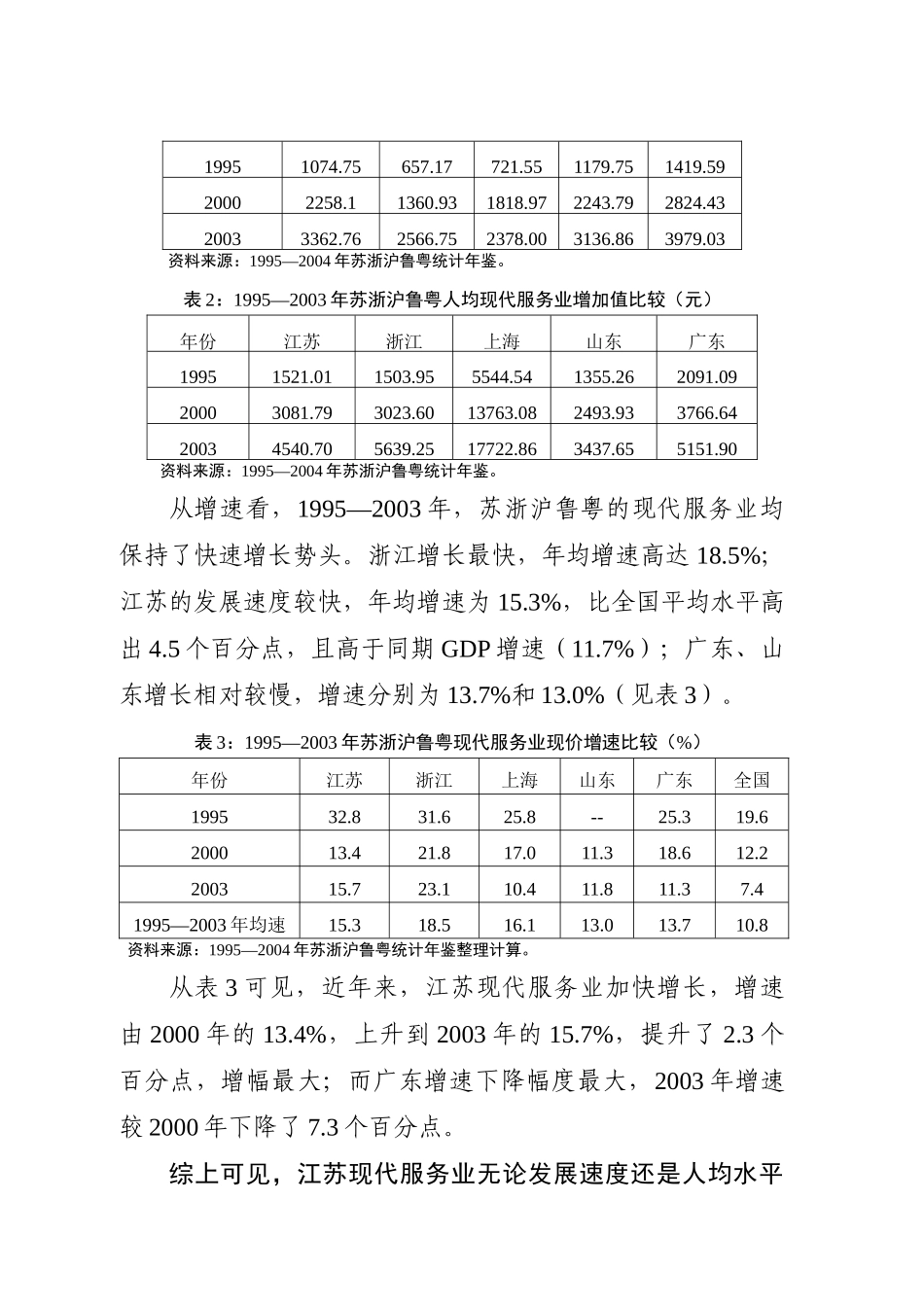 | 1995 | 1074.75 | 657.17 | 721.55 | 1179.75 | 1419.59 |
|---|---|---|---|---|---|
| 2000 | 2258.1 | 1360.93 | 1818.97 | 2243.79 | 2824.43 |
| 2003 | 3362.76 | 2566.75 | 2378.00 | 3136.86 | 3979.03 |

资料来源：1995—2004年苏浙沪鲁粤统计年鉴。

表2：1995—2003年苏浙沪鲁粤人均现代服务业增加值比较（元）

| 年份 | 江苏 | 浙江 | 上海 | 山东 | 广东 |
|---|---|---|---|---|---|
| 1995 | 1521.01 | 1503.95 | 5544.54 | 1355.26 | 2091.09 |
| 2000 | 3081.79 | 3023.60 | 13763.08 | 2493.93 | 3766.64 |
| 2003 | 4540.70 | 5639.25 | 17722.86 | 3437.65 | 5151.90 |

资料来源：1995—2004年苏浙沪鲁粤统计年鉴。

从增速看，1995—2003年，苏浙沪鲁粤的现代服务业均保持了快速增长势头。浙江增长最快，年均增速高达18.5%;江苏的发展速度较快，年均增速为15.3%，比全国平均水平高出4.5个百分点，且高于同期GDP增速（11.7%）；广东、山东增长相对较慢，增速分别为13.7%和13.0%（见表3）。

表3：1995—2003年苏浙沪鲁粤现代服务业现价增速比较（%）

| 年份 | 江苏 | 浙江 | 上海 | 山东 | 广东 | 全国 |
|---|---|---|---|---|---|---|
| 1995 | 32.8 | 31.6 | 25.8 | -- | 25.3 | 19.6 |
| 2000 | 13.4 | 21.8 | 17.0 | 11.3 | 18.6 | 12.2 |
| 2003 | 15.7 | 23.1 | 10.4 | 11.8 | 11.3 | 7.4 |
| 1995—2003年均速 | 15.3 | 18.5 | 16.1 | 13.0 | 13.7 | 10.8 |

资料来源：1995—2004年苏浙沪鲁粤统计年鉴整理计算。

从表3可见，近年来，江苏现代服务业加快增长，增速由2000年的13.4%，上升到2003年的15.7%，提升了2.3个百分点，增幅最大；而广东增速下降幅度最大，2003年增速较2000年下降了7.3个百分点。

综上可见，江苏现代服务业无论发展速度还是人均水平